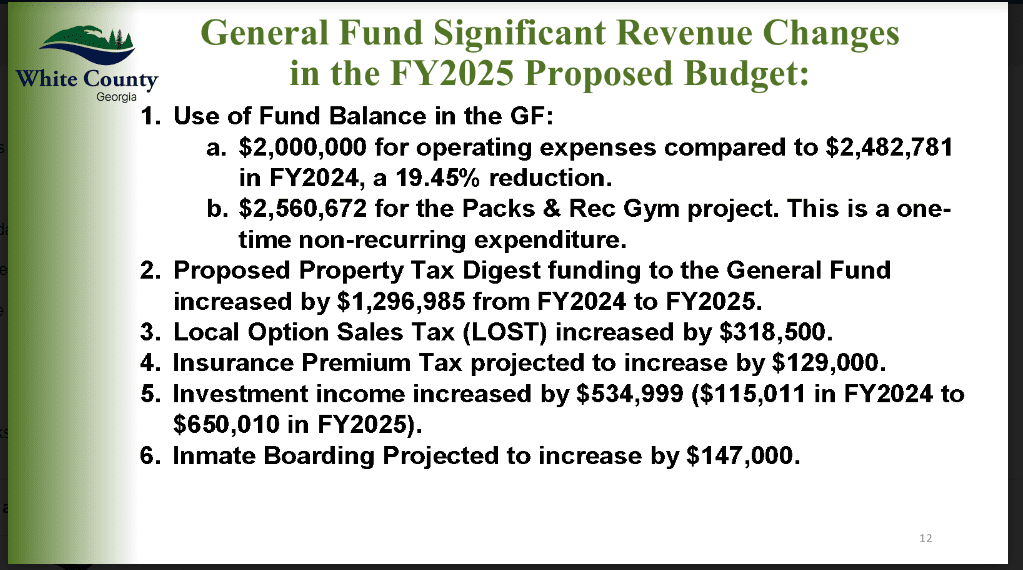 White County
Georgia

General Fund Significant Revenue Changes in the FY2025 Proposed Budget:

1. Use of Fund Balance in the GF:
a. \$2,000,000 for operating expenses compared to \$2,482,781 in FY2024, a 19.45% reduction.
b. \$2,560,672 for the Packs & Rec Gym project. This is a one-time non-recurring expenditure.
2. Proposed Property Tax Digest funding to the General Fund increased by \$1,296,985 from FY2024 to FY2025.
3. Local Option Sales Tax (LOST) increased by \$318,500.
4. Insurance Premium Tax projected to increase by \$129,000.
5. Investment income increased by \$534,999 (\$115,011 in FY2024 to \$650,010 in FY2025).
6. Inmate Boarding Projected to increase by \$147,000.

12